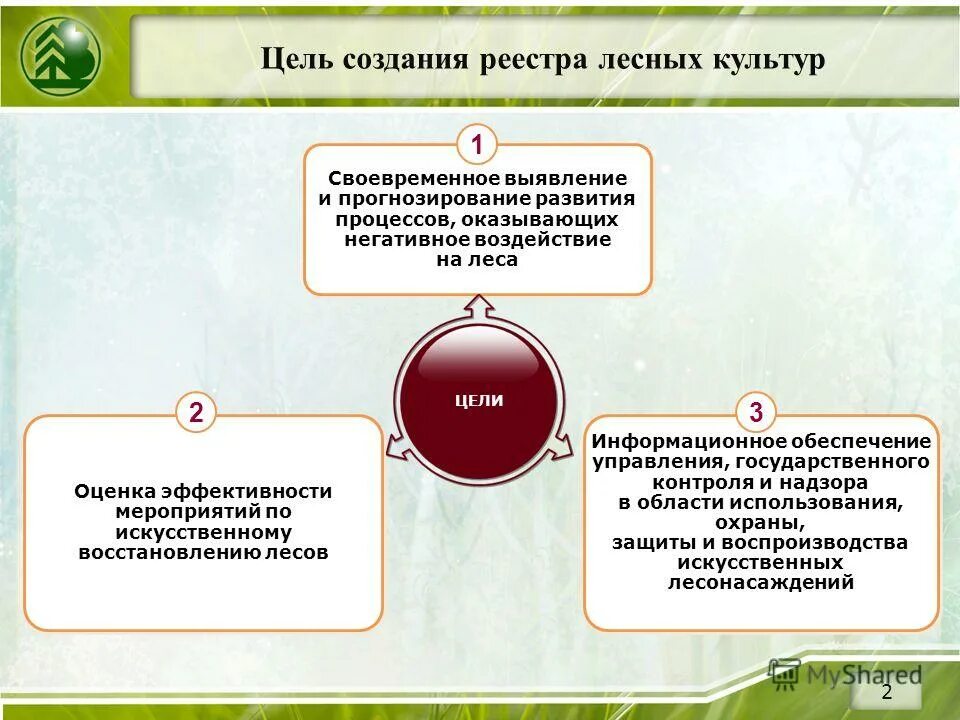 Цель создания реестра лесных культур

1

Своевременное выявление и прогнозирование развития процессов, оказывающих негативное воздействие на леса

ЦЕЛИ

2

Оценка эффективности мероприятий по искусственному восстановлению лесов

3

Информационное обеспечение управления, государственного контроля и надзора в области использования, охраны, защиты и воспроизводства искусственных лесонасаждений

MyShared

2